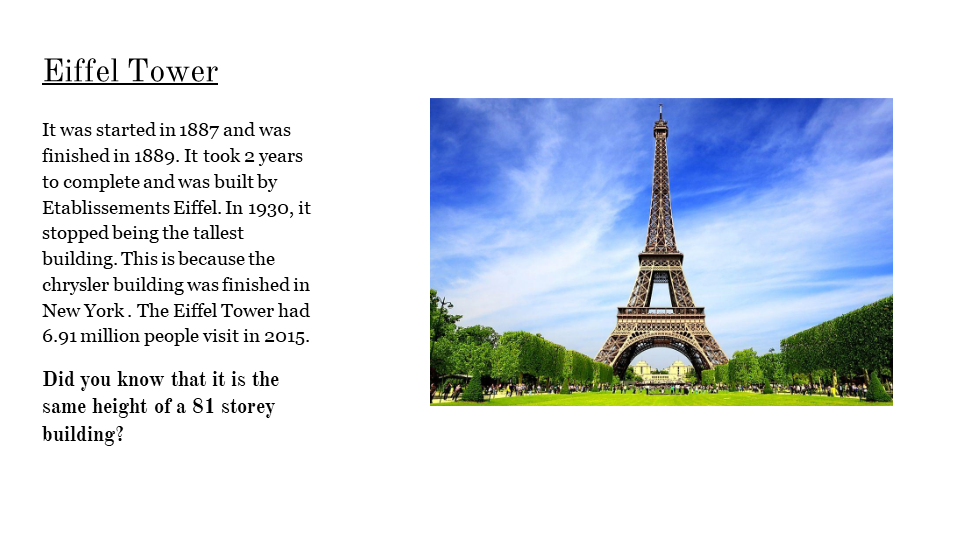 Eiffel Tower

It was started in 1887 and was finished in 1889. It took 2 years to complete and was built by Etablissements Eiffel. In 1930, it stopped being the tallest building. This is because the chrysler building was finished in New York . The Eiffel Tower had 6.91 million people visit in 2015.

Did you know that it is the same height of a 81 storey building?